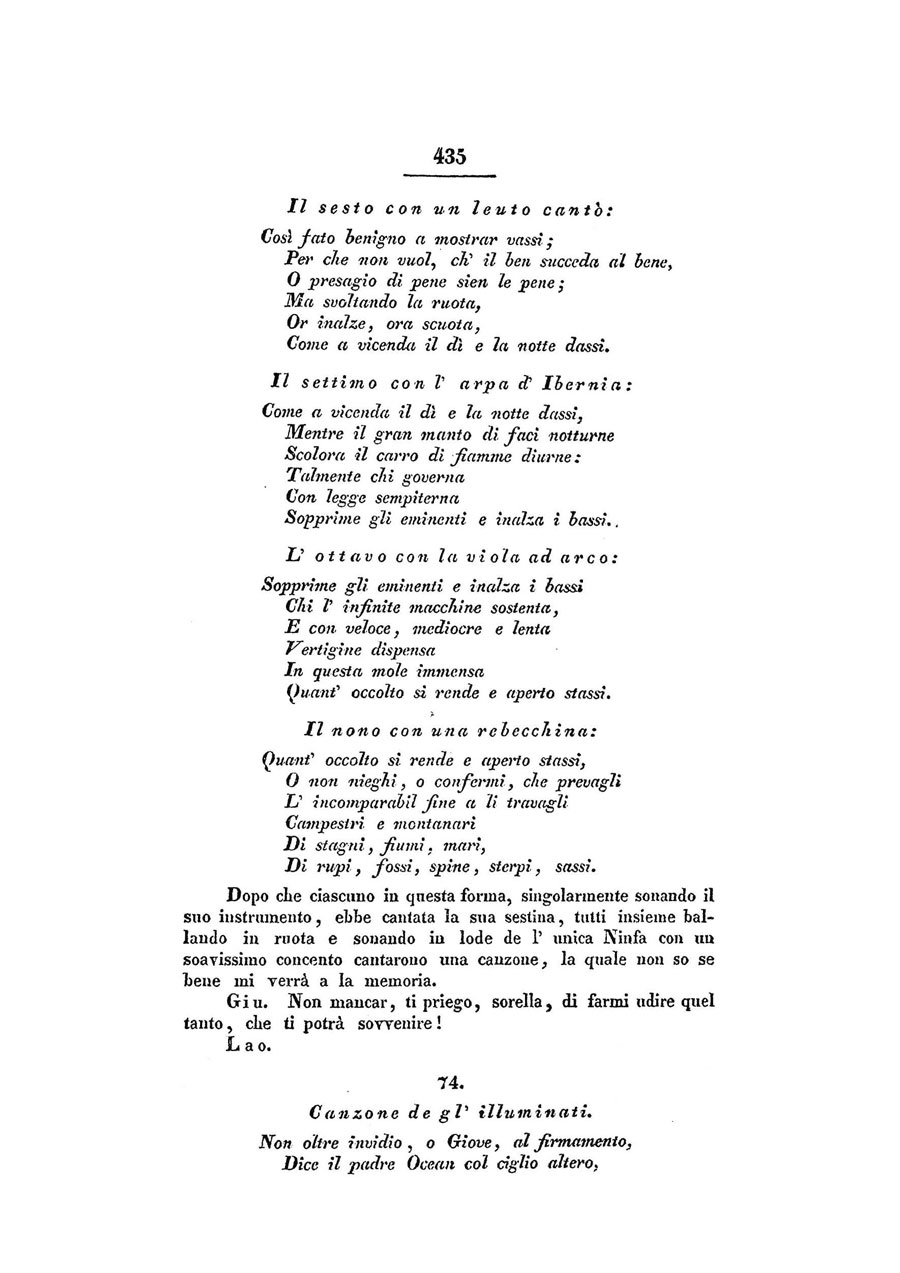 435

Il sesto con un leuto cantò:

Così fato benigno a mostrar vassi;
Per che non vuol, ch' il ben succeda al bene,
O presagio di pene sien le pene;
Ma svoltando la ruota,
Or inalze, ora scuota,
Come a vicenda il dì e la notte dassi.

Il settimo con l' arpa d' Ibernia:

Come a vicenda il dì e la notte dassi,
Mentre il gran manto di faci notturne
Scolora il carro di fiamme diurne:
Talmente chi governa
Con legge sempiterna
Sopprime gli eminenti e inalza i bassi..

L' ottavo con la viola ad arco:

Sopprime gli eminenti e inalza i bassi
Chi l' infinite macchine sostenta,
E con veloce, mediocre e lenta
Vertigine dispensa
In questa mole immensa
Quant' occolto si rende e aperto stassi.

Il nono con una rebecchina:

Quant' occolto si rende e aperto stassi,
O non nieghi, o confermi, che prevagli
L' incomparabil fine a li travagli
Campestri e montanari
Di stagni, fiumi, mari,
Di rupi, fossi, spine, sterpi, sassi.

Dopo che ciascuno in questa forma, singolarmente sonando il suo instrumento, ebbe cantata la sua sestina, tutti insieme ballando in ruota e sonando in lode de l' unica Ninfa con un soavissimo concento cantarono una canzone, la quale non so se bene mi verrà a la memoria.

Giu. Non mancar, ti priego, sorella, di farmi udire quel tanto, che ti potrà sovvenire!

Lao.

74.

Canzone de gl' illuminati.

Non oltre invidio, o Giove, al firmamento,
Dice il padre Ocean col ciglio altero,